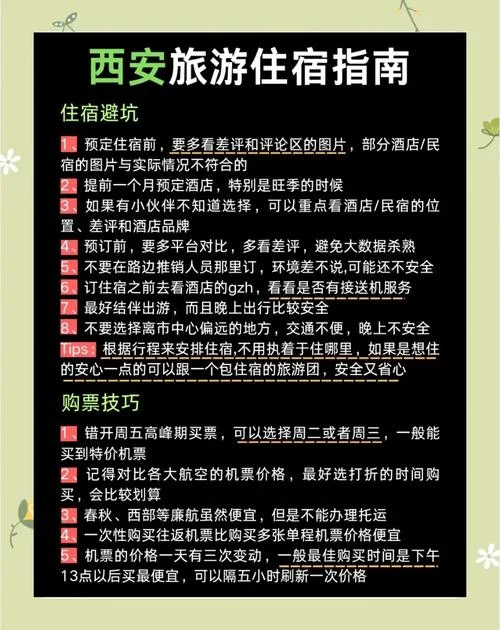 西安旅游住宿指南

住宿避坑

1、预定住宿前，要多看差评和评论区的图片，部分酒店/民宿的图片与实际情况不符合的

2、提前一个月预定酒店，特别是旺季的时候

3、如果有小伙伴不知道选择，可以重点看酒店/民宿的位置、差评和酒店品牌

4、预订前，要多平台对比，多看差评，避免大数据杀熟

5、不要在路边推销人员那里订，环境差不说,可能还不安全

6、订住宿之前去看酒店的gzh，看看是否有接送机服务

7、最好结伴出游，而且晚上出行比较安全

8、不要选择离市中心偏远的地方，交通不便，晚上不安全

Tips：根据行程来安排住宿,不用执着于住哪里，如果是想住的安心一点的可以跟一个包住宿的旅游团，安全又省心

购票技巧

1、错开周五高峰期买票，可以选择周二或者周三，一般能买到特价机票

2、记得对比各大航空的机票价格，最好选打折的时间购买，会比较划算

3、春秋、西部等廉航虽然便宜，但是不能办理托运

4、一次性购买往返机票比购买多张单程机票价格便宜

5、机票的价格一天有三次变动，一般最佳购买时间是下午13点以后买最便宜，可以隔五小时刷新一次价格